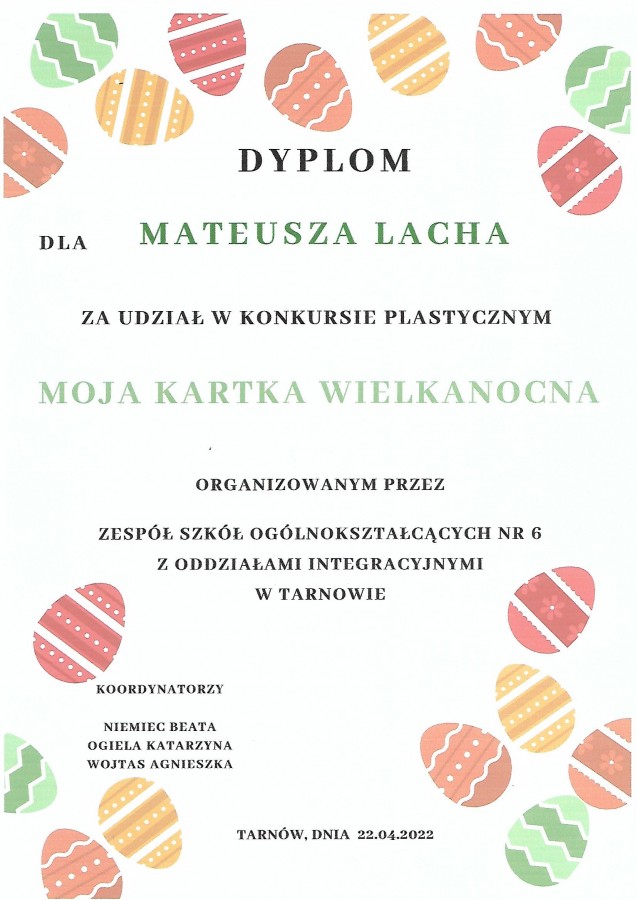 DYPLOM

DLA MATEUSZA LACHA

ZA UDZIAŁ W KONKURSIE PLASTYCZNYM

MOJA KARTKA WIELKANOCNA

ORGANIZOWANYM PRZEZ

ZESPÓŁ SZKÓŁ OGÓLNOKSZTAŁCĄCYCH NR 6
Z ODDZIAŁAMI INTEGRACYJNYMI
W TARNOWIE

KOORDYNATORZY

NIEMIEC BEATA
OGIELA KATARZYNA
WOJTAS AGNIESZKA

TARNÓW, DNIA 22.04.2022